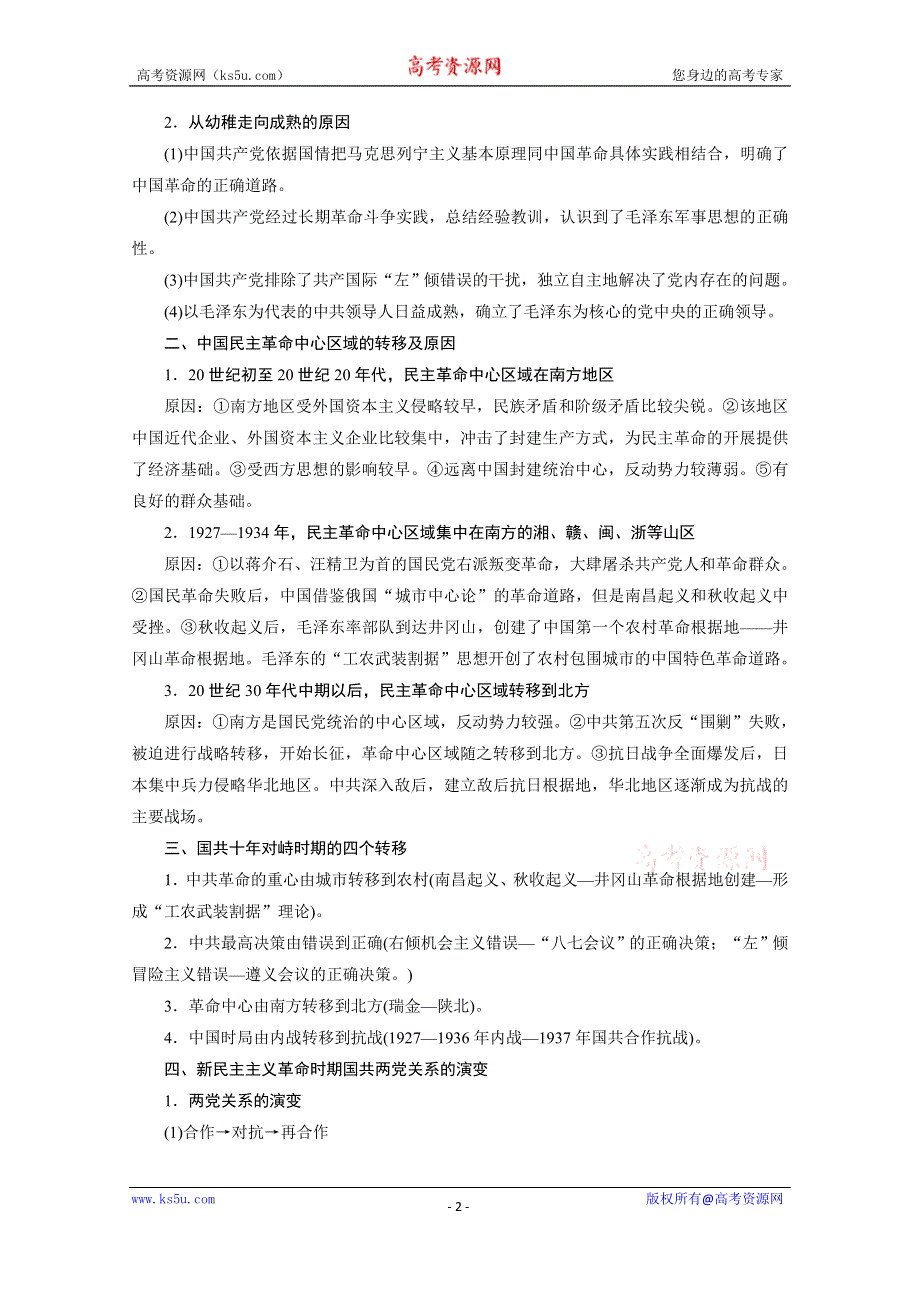 高考资源网（ks5u.com） 高考资源网 您身边的高考专家

2．从幼稚走向成熟的原因

(1)中国共产党依据国情把马克思列宁主义基本原理同中国革命具体实践相结合，明确了中国革命的正确道路。

(2)中国共产党经过长期革命斗争实践，总结经验教训，认识到了毛泽东军事思想的正确性。

(3)中国共产党排除了共产国际“左”倾错误的干扰，独立自主地解决了党内存在的问题。

(4)以毛泽东为代表的中共领导人日益成熟，确立了毛泽东为核心的党中央的正确领导。

二、中国民主革命中心区域的转移及原因

1．20世纪初至20世纪20年代，民主革命中心区域在南方地区

原因：①南方地区受外国资本主义侵略较早，民族矛盾和阶级矛盾比较尖锐。②该地区中国近代企业、外国资本主义企业比较集中，冲击了封建生产方式，为民主革命的开展提供了经济基础。③受西方思想的影响较早。④远离中国封建统治中心，反动势力较薄弱。⑤有良好的群众基础。

2．1927—1934年，民主革命中心区域集中在南方的湘、赣、闽、浙等山区

原因：①以蒋介石、汪精卫为首的国民党右派叛变革命，大肆屠杀共产党人和革命群众。②国民革命失败后，中国借鉴俄国“城市中心论”的革命道路，但是南昌起义和秋收起义中受挫。③秋收起义后，毛泽东率部队到达井冈山，创建了中国第一个农村革命根据地——井冈山革命根据地。毛泽东的“工农武装割据”思想开创了农村包围城市的中国特色革命道路。

3．20世纪30年代中期以后，民主革命中心区域转移到北方

原因：①南方是国民党统治的中心区域，反动势力较强。②中共第五次反“围剿”失败，被迫进行战略转移，开始长征，革命中心区域随之转移到北方。③抗日战争全面爆发后，日本集中兵力侵略华北地区。中共深入敌后，建立敌后抗日根据地，华北地区逐渐成为抗战的主要战场。

三、国共十年对峙时期的四个转移

高考资源网

1．中共革命的重心由城市转移到农村(南昌起义、秋收起义—井冈山革命根据地创建—形成“工农武装割据”理论)。

2．中共最高决策由错误到正确(右倾机会主义错误—“八七会议”的正确决策；“左”倾冒险主义错误—遵义会议的正确决策。)

3．革命中心由南方转移到北方(瑞金—陕北)。

4．中国时局由内战转移到抗战(1927—1936年内战—1937年国共合作抗战)。

四、新民主主义革命时期国共两党关系的演变

1．两党关系的演变

(1)合作→对抗→再合作

www.ks5u.com - 2 - 版权所有@高考资源网